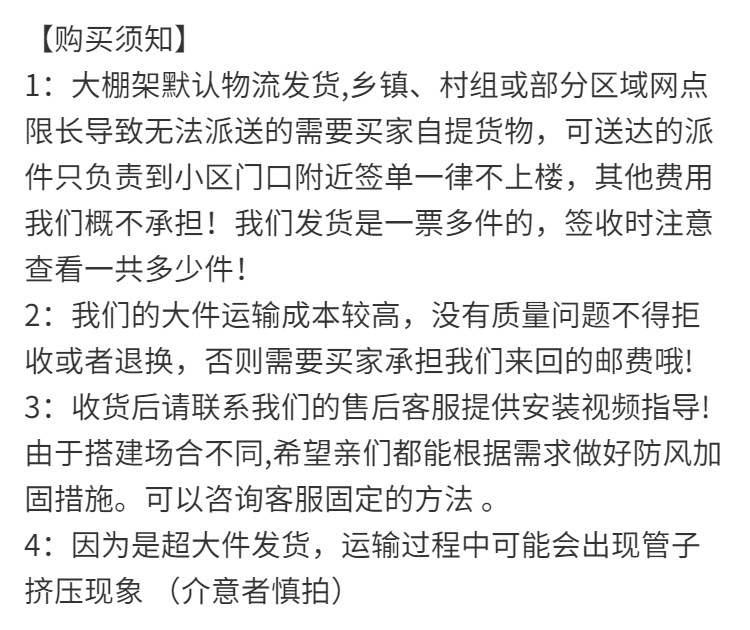 【购买须知】
1：大棚架默认物流发货,乡镇、村组或部分区域网点限长导致无法派送的需要买家自提货物，可送达的派件只负责到小区门口附近签单一律不上楼，其他费用我们概不承担！我们发货是一票多件的，签收时注意查看一共多少件！
2：我们的大件运输成本较高，没有质量问题不得拒收或者退换，否则需要买家承担我们来回的邮费哦!
3：收货后请联系我们的售后客服提供安装视频指导!由于搭建场合不同,希望亲们都能根据需求做好防风加固措施。可以咨询客服固定的方法 。
4：因为是超大件发货，运输过程中可能会出现管子挤压现象 （介意者慎拍）